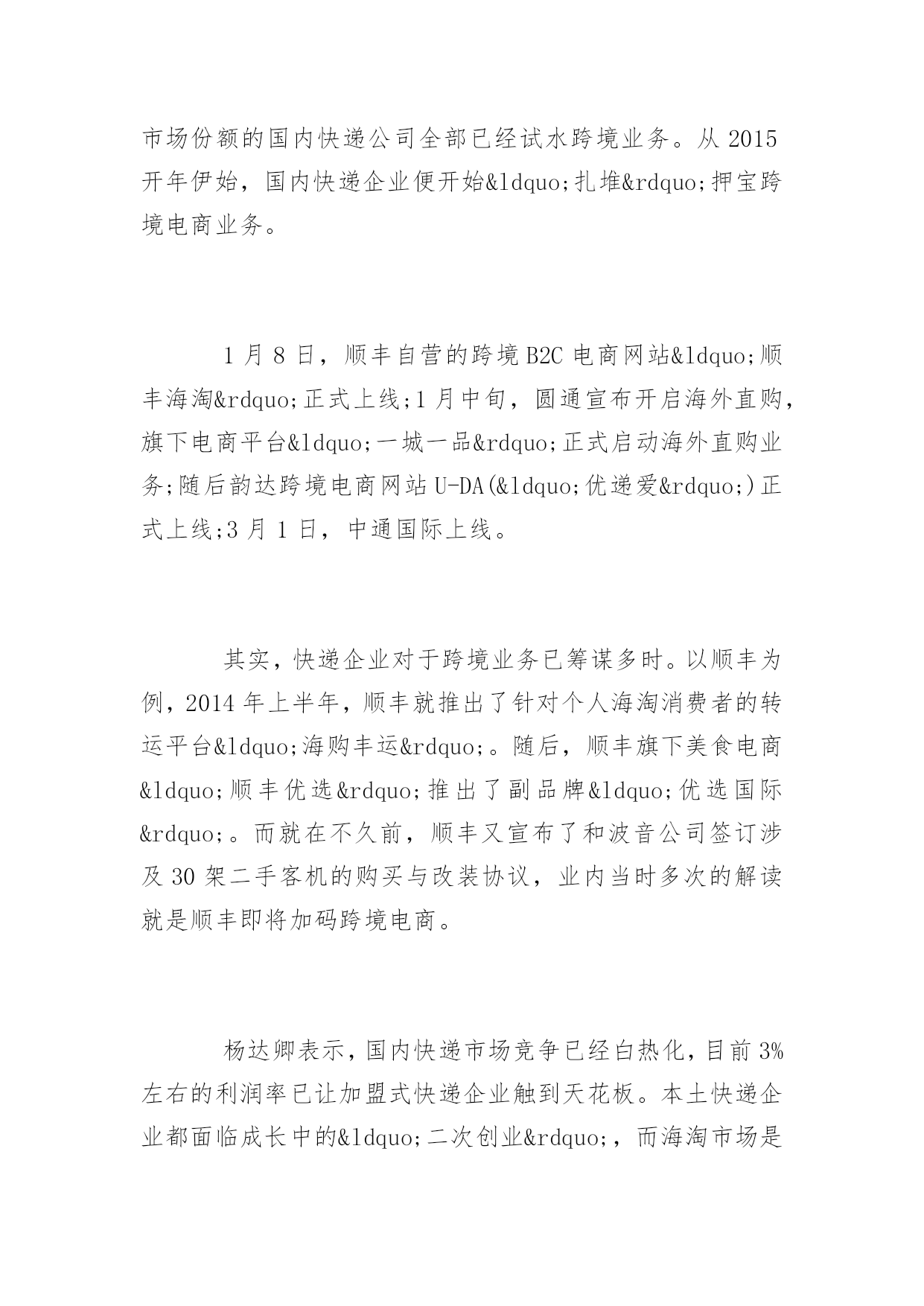 市场份额的国内快递公司全部已经试水跨境业务。从 2015 开年伊始，国内快递企业便开始&ldquo;扎堆&rdquo;押宝跨境电商业务。

1 月 8 日，顺丰自营的跨境 B2C 电商网站&ldquo;顺丰海淘&rdquo;正式上线;1 月中旬，圆通宣布开启海外直购，旗下电商平台&ldquo;一城一品&rdquo;正式启动海外直购业务;随后韵达跨境电商网站 U-DA(&ldquo;优递爱&rdquo;)正式上线;3 月 1 日，中通国际上线。

其实，快递企业对于跨境业务已筹谋多时。以顺丰为例，2014 年上半年，顺丰就推出了针对个人海淘消费者的转运平台&ldquo;海购丰运&rdquo;。随后，顺丰旗下美食电商&ldquo;顺丰优选&rdquo;推出了副品牌&ldquo;优选国际&rdquo;。而就在不久前，顺丰又宣布了和波音公司签订涉及 30 架二手客机的购买与改装协议，业内当时多次的解读就是顺丰即将加码跨境电商。

杨达卿表示，国内快递市场竞争已经白热化，目前 3%左右的利润率已让加盟式快递企业触到天花板。本土快递企业都面临成长中的&ldquo;二次创业&rdquo;，而海淘市场是